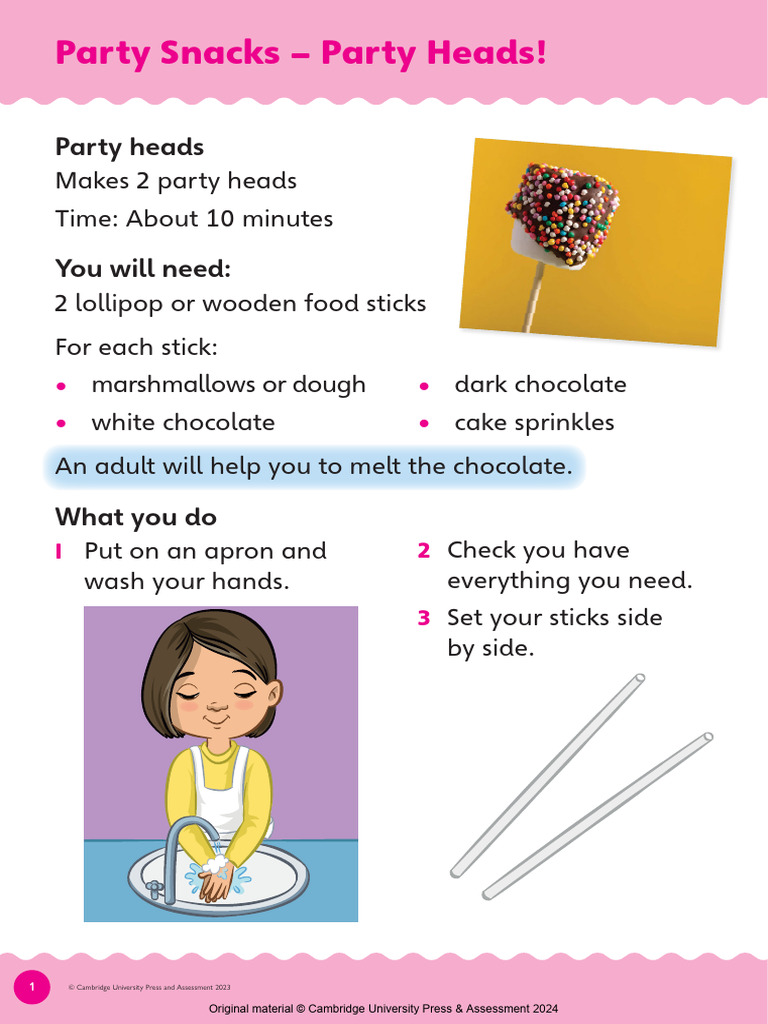 Party Snacks – Party Heads!

Party heads

Makes 2 party heads

Time: About 10 minutes

You will need:

2 lollipop or wooden food sticks

For each stick:

• marshmallows or dough
• white chocolate
• dark chocolate
• cake sprinkles

An adult will help you to melt the chocolate.

What you do

1 Put on an apron and wash your hands.

2 Check you have everything you need.

3 Set your sticks side by side.

1 © Cambridge University Press and Assessment 2023

Original material © Cambridge University Press & Assessment 2024